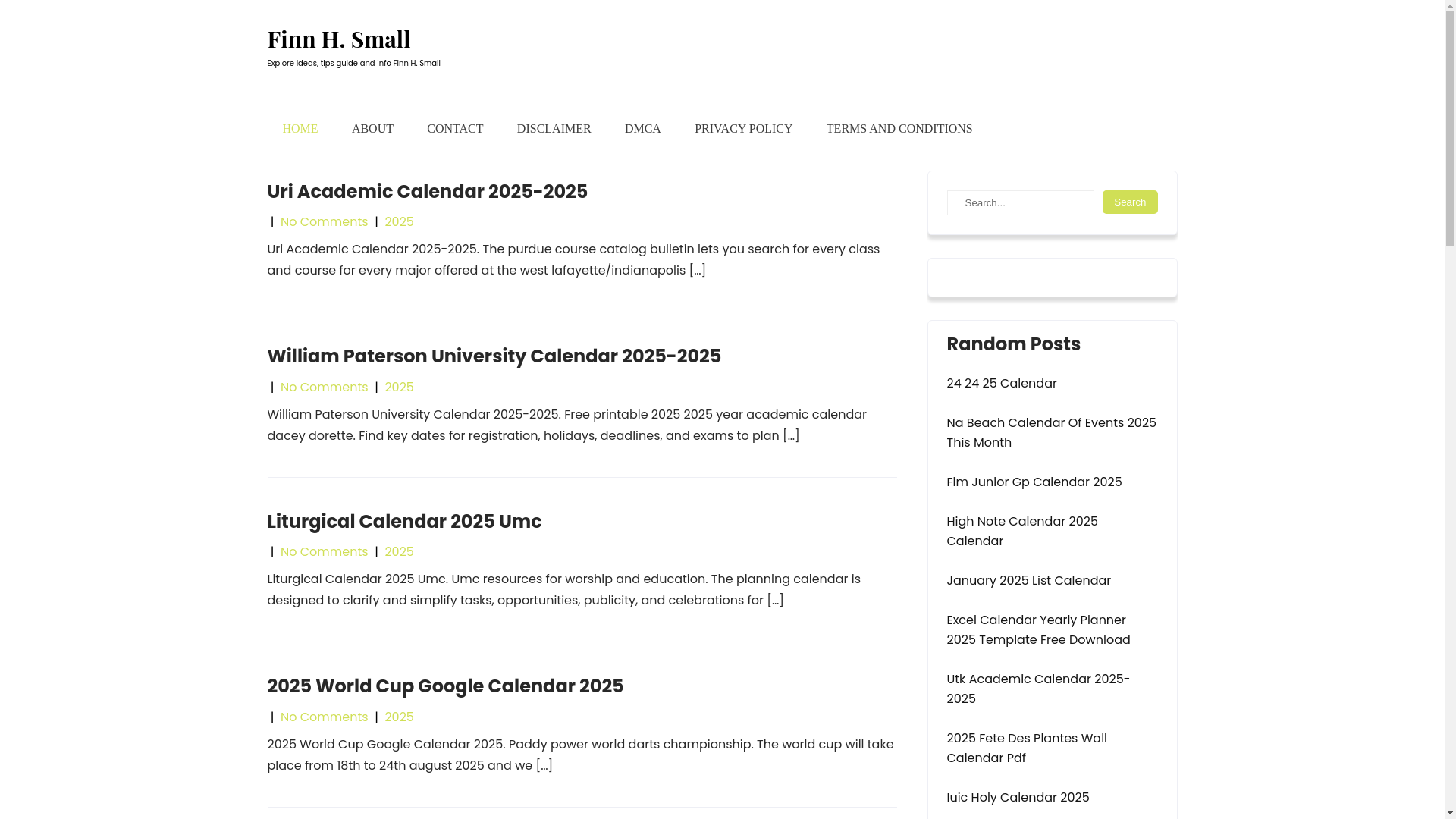 Finn H. Small
Explore ideas, tips guide and info Finn H. Small

HOME ABOUT CONTACT DISCLAIMER DMCA PRIVACY POLICY TERMS AND CONDITIONS

Uri Academic Calendar 2025-2025

| No Comments | 2025

Uri Academic Calendar 2025-2025. The purdue course catalog bulletin lets you search for every class and course for every major offered at the west lafayette/indianapolis […]

William Paterson University Calendar 2025-2025

| No Comments | 2025

William Paterson University Calendar 2025-2025. Free printable 2025 2025 year academic calendar dacey dorette. Find key dates for registration, holidays, deadlines, and exams to plan […]

Liturgical Calendar 2025 Umc

| No Comments | 2025

Liturgical Calendar 2025 Umc. Umc resources for worship and education. The planning calendar is designed to clarify and simplify tasks, opportunities, publicity, and celebrations for […]

2025 World Cup Google Calendar 2025

| No Comments | 2025

2025 World Cup Google Calendar 2025. Paddy power world darts championship. The world cup will take place from 18th to 24th august 2025 and we […]

Search...
Search

Random Posts

24 24 25 Calendar

Na Beach Calendar Of Events 2025 This Month

Fim Junior Gp Calendar 2025

High Note Calendar 2025 Calendar

January 2025 List Calendar

Excel Calendar Yearly Planner 2025 Template Free Download

Utk Academic Calendar 2025-2025

2025 Fete Des Plantes Wall Calendar Pdf

Iuic Holy Calendar 2025